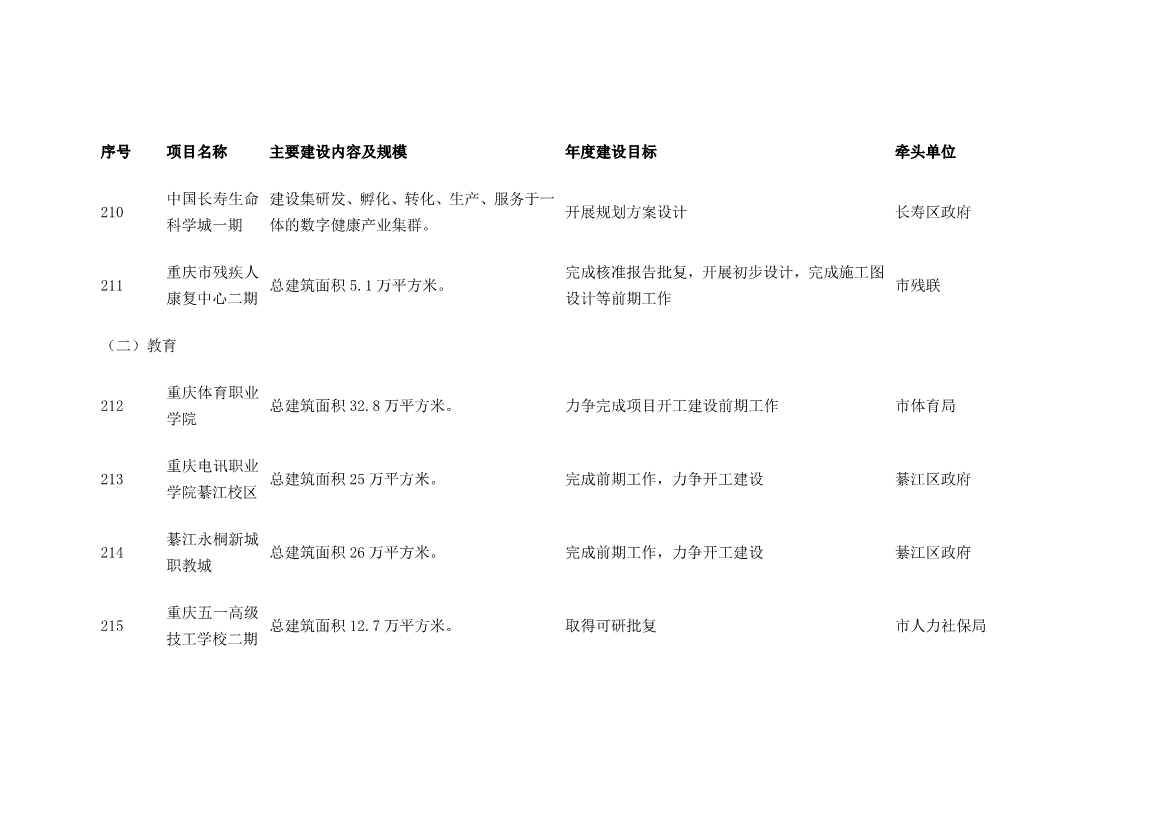 | 序号 | 项目名称 | 主要建设内容及规模 | 年度建设目标 | 牵头单位 |
|---|---|---|---|---|
| 210 | 中国长寿生命科学城一期 | 建设集研发、孵化、转化、生产、服务于一体的数字健康产业集群。 | 开展规划方案设计 | 长寿区政府 |
| 211 | 重庆市残疾人康复中心二期 | 总建筑面积 5.1 万平方米。 | 完成核准报告批复，开展初步设计，完成施工图设计等前期工作 | 市残联 |
| （二）教育 | | | | |
| 212 | 重庆体育职业学院 | 总建筑面积 32.8 万平方米。 | 力争完成项目开工建设前期工作 | 市体育局 |
| 213 | 重庆电讯职业学院綦江校区 | 总建筑面积 25 万平方米。 | 完成前期工作，力争开工建设 | 綦江区政府 |
| 214 | 綦江永桐新城职教城 | 总建筑面积 26 万平方米。 | 完成前期工作，力争开工建设 | 綦江区政府 |
| 215 | 重庆五一高级技工学校二期 | 总建筑面积 12.7 万平方米。 | 取得可研批复 | 市人力社保局 |